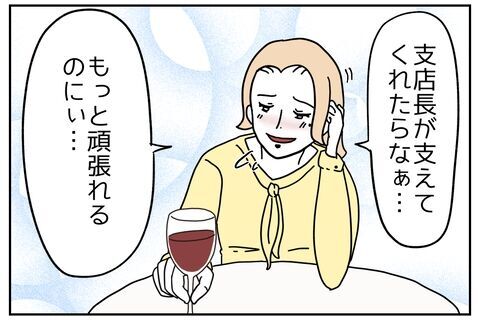 支店長が支えてくれたらなぁ…

もっと頑張れるのにぃ…